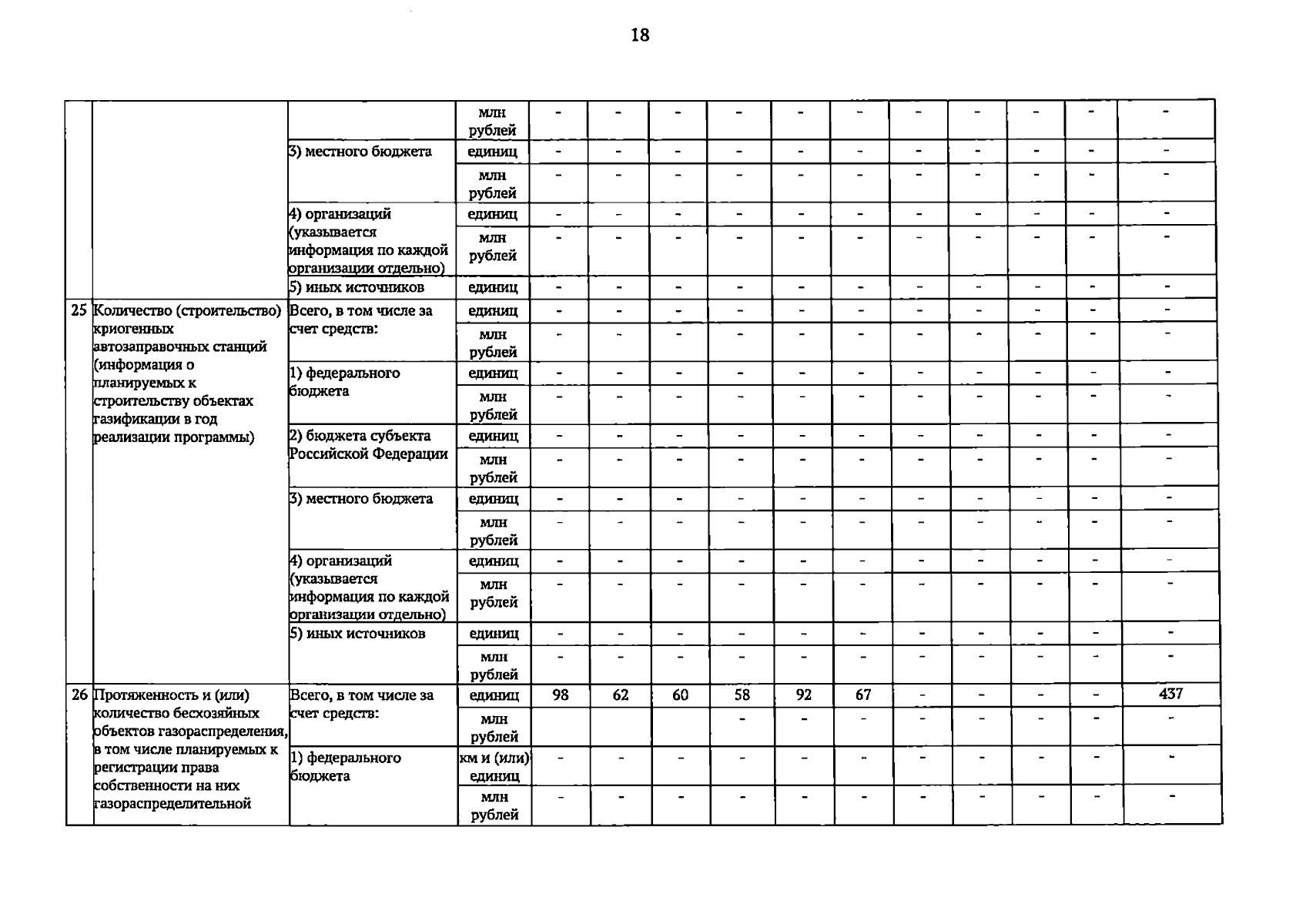 18

| | | | | | | | | | | | | | | |
|---|---|---|---|---|---|---|---|---|---|---|---|---|---|---|
| | | | млн рублей | - | - | - | - | - | - | - | - | - | - | - |
| | | 3) местного бюджета | единиц | - | - | - | - | - | - | - | - | - | - | - |
| | | | млн рублей | - | - | - | - | - | - | - | - | - | - | - |
| | | 4) организаций (указывается информация по каждой организации отдельно) | единиц | - | - | - | - | - | - | - | - | - | - | - |
| | | | млн рублей | - | - | - | - | - | - | - | - | - | - | - |
| | | 5) иных источников | единиц | - | - | - | - | - | - | - | - | - | - | - |
| 25 | Количество (строительство) криогенных автозаправочных станций (информация о планируемых к строительству объектах газификации в год реализации программы) | Всего, в том числе за счет средств: | единиц | - | - | - | - | - | - | - | - | - | - | - |
| | | | млн рублей | - | - | - | - | - | - | - | - | - | - | - |
| | | 1) федерального бюджета | единиц | - | - | - | - | - | - | - | - | - | - | - |
| | | | млн рублей | - | - | - | - | - | - | - | - | - | - | - |
| | | 2) бюджета субъекта Российской Федерации | единиц | - | - | - | - | - | - | - | - | - | - | - |
| | | | млн рублей | - | - | - | - | - | - | - | - | - | - | - |
| | | 3) местного бюджета | единиц | - | - | - | - | - | - | - | - | - | - | - |
| | | | млн рублей | - | - | - | - | - | - | - | - | - | - | - |
| | | 4) организаций (указывается информация по каждой организации отдельно) | единиц | - | - | - | - | - | - | - | - | - | - | - |
| | | | млн рублей | - | - | - | - | - | - | - | - | - | - | - |
| | | 5) иных источников | единиц | - | - | - | - | - | - | - | - | - | - | - |
| | | | млн рублей | - | - | - | - | - | - | - | - | - | - | - |
| 26 | Протяженность и (или) количество бесхозяйных объектов газораспределения, в том числе планируемых к регистрации права собственности на них газораспределительной | Всего, в том числе за счет средств: | единиц | 98 | 62 | 60 | 58 | 92 | 67 | - | - | - | - | 437 |
| | | | млн рублей | | | | - | - | - | - | - | - | - | - |
| | | 1) федерального бюджета | км и (или) единиц | - | - | - | - | - | - | - | - | - | - | - |
| | | | млн рублей | - | - | - | - | - | - | - | - | - | - | - |